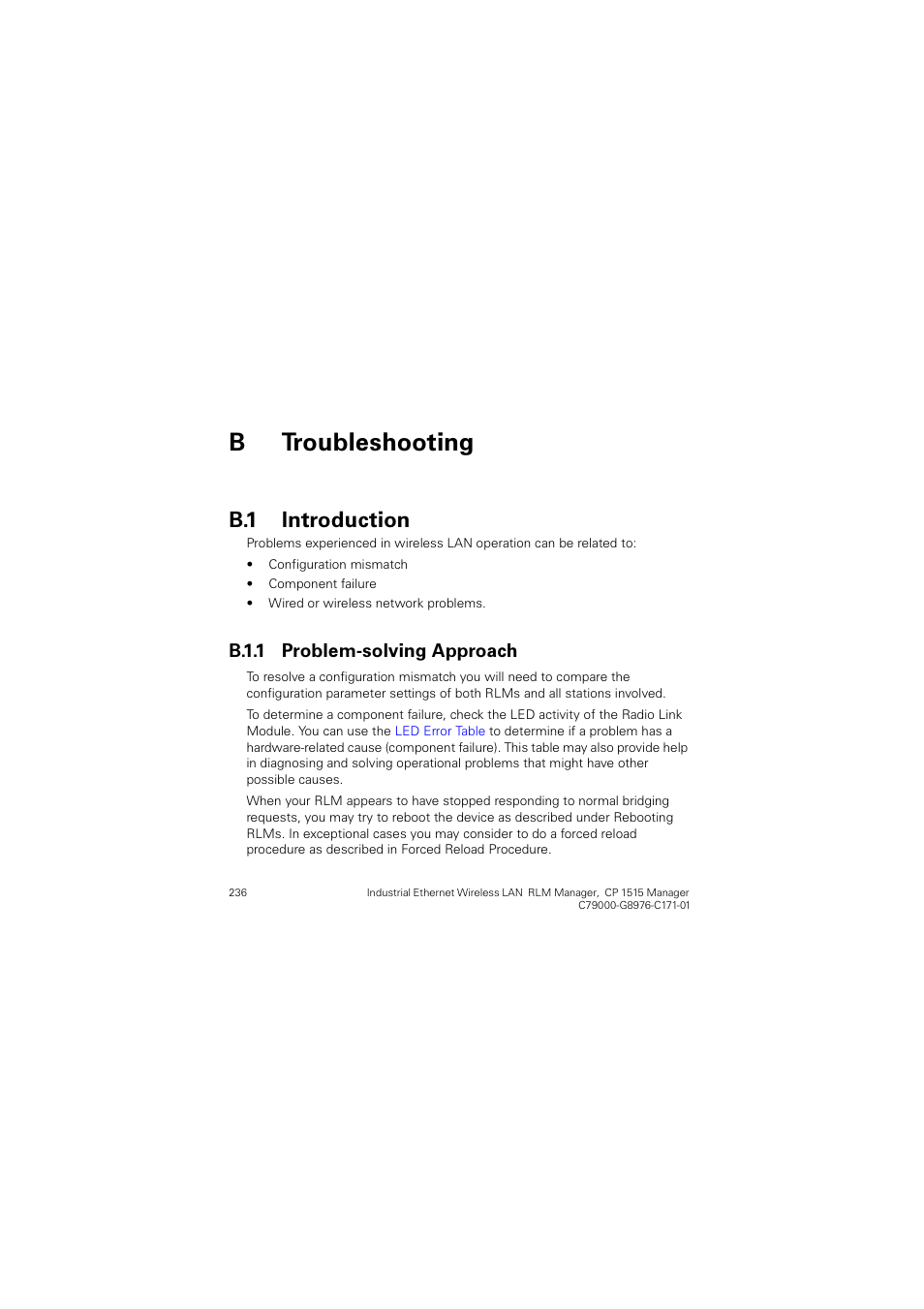 B Troubleshooting

B.1 Introduction

Problems experienced in wireless LAN operation can be related to:

• Configuration mismatch
• Component failure
• Wired or wireless network problems.

B.1.1 Problem-solving Approach

To resolve a configuration mismatch you will need to compare the configuration parameter settings of both RLMs and all stations involved.

To determine a component failure, check the LED activity of the Radio Link Module. You can use the LED Error Table to determine if a problem has a hardware-related cause (component failure). This table may also provide help in diagnosing and solving operational problems that might have other possible causes.

When your RLM appears to have stopped responding to normal bridging requests, you may try to reboot the device as described under Rebooting RLMs. In exceptional cases you may consider to do a forced reload procedure as described in Forced Reload Procedure.

236 Industrial Ethernet Wireless LAN RLM Manager, CP 1515 Manager
C79000-G8976-C171-01